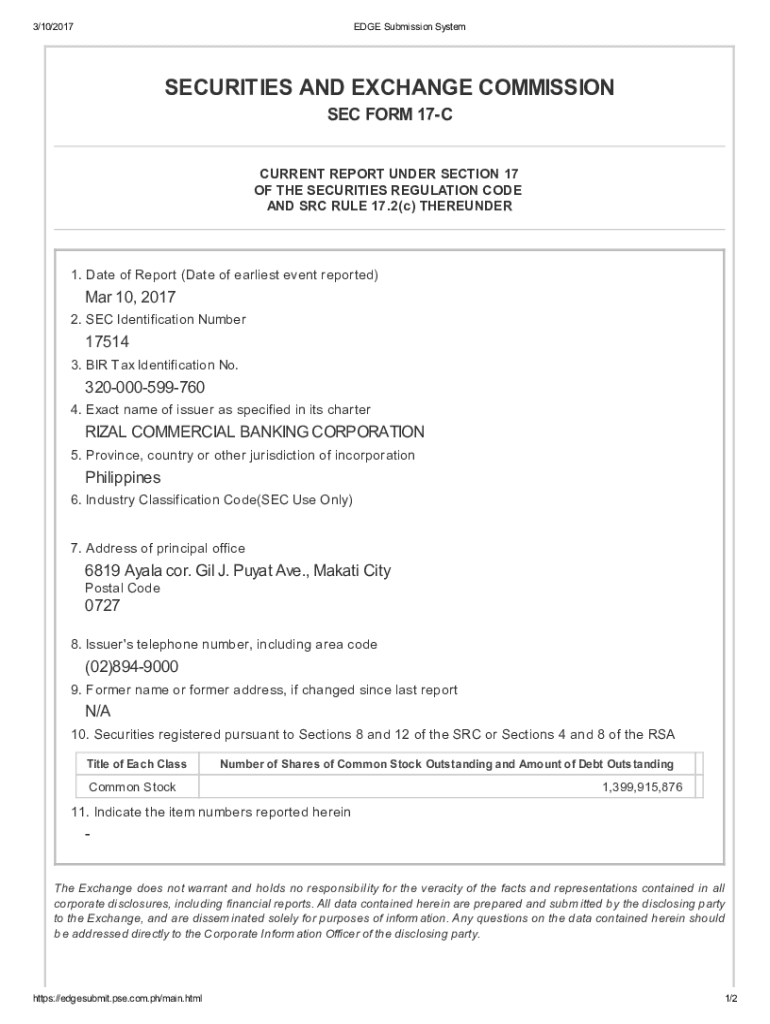 3/10/2017

EDGE Submission System

SECURITIES AND EXCHANGE COMMISSION

SEC FORM 17-C

CURRENT REPORT UNDER SECTION 17
OF THE SECURITIES REGULATION CODE
AND SRC RULE 17.2(c) THEREUNDER

1. Date of Report (Date of earliest event reported)

Mar 10, 2017

2. SEC Identification Number

17514

3. BIR Tax Identification No.

320-000-599-760

4. Exact name of issuer as specified in its charter

RIZAL COMMERCIAL BANKING CORPORATION

5. Province, country or other jurisdiction of incorporation

Philippines

6. Industry Classification Code(SEC Use Only)

7. Address of principal office

6819 Ayala cor. Gil J. Puyat Ave., Makati City

Postal Code

0727

8. Issuer's telephone number, including area code

(02)894-9000

9. Former name or former address, if changed since last report

N/A

10. Securities registered pursuant to Sections 8 and 12 of the SRC or Sections 4 and 8 of the RSA

| Title of Each Class | Number of Shares of Common Stock Outstanding and Amount of Debt Outstanding |
|---|---|
| Common Stock | 1,399,915,876 |

11. Indicate the item numbers reported herein

-

The Exchange does not warrant and holds no responsibility for the veracity of the facts and representations contained in all corporate disclosures, including financial reports. All data contained herein are prepared and submitted by the disclosing party to the Exchange, and are disseminated solely for purposes of information. Any questions on the data contained herein should be addressed directly to the Corporate Information Officer of the disclosing party.

https://edgesubmit.pse.com.ph/main.html

1/2